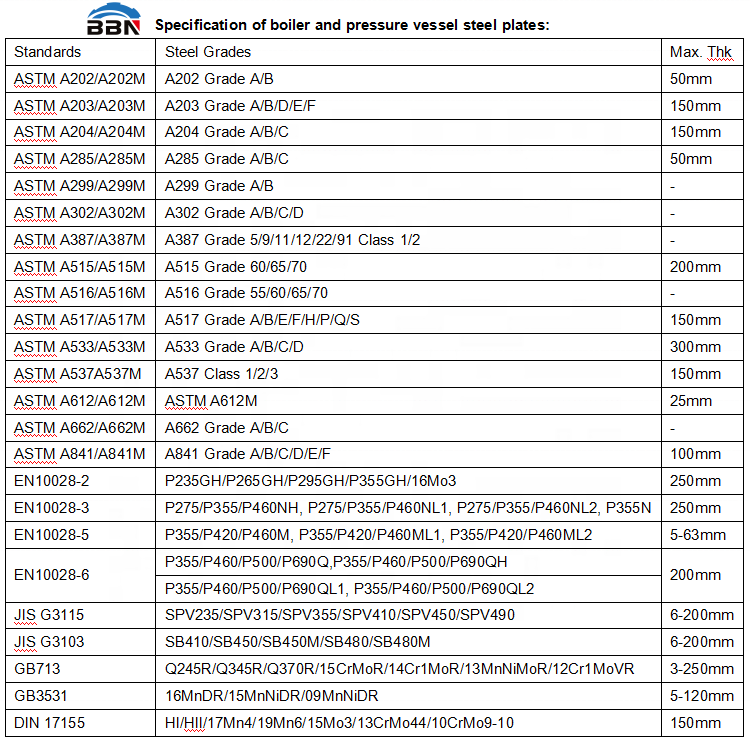 BBN Specification of boiler and pressure vessel steel plates:

| Standards | Steel Grades | Max. Thk |
|---|---|---|
| ASTM A202/A202M | A202 Grade A/B | 50mm |
| ASTM A203/A203M | A203 Grade A/B/D/E/F | 150mm |
| ASTM A204/A204M | A204 Grade A/B/C | 150mm |
| ASTM A285/A285M | A285 Grade A/B/C | 50mm |
| ASTM A299/A299M | A299 Grade A/B | - |
| ASTM A302/A302M | A302 Grade A/B/C/D | - |
| ASTM A387/A387M | A387 Grade 5/9/11/12/22/91 Class 1/2 | - |
| ASTM A515/A515M | A515 Grade 60/65/70 | 200mm |
| ASTM A516/A516M | A516 Grade 55/60/65/70 | - |
| ASTM A517/A517M | A517 Grade A/B/E/F/H/P/Q/S | 150mm |
| ASTM A533/A533M | A533 Grade A/B/C/D | 300mm |
| ASTM A537A537M | A537 Class 1/2/3 | 150mm |
| ASTM A612/A612M | ASTM A612M | 25mm |
| ASTM A662/A662M | A662 Grade A/B/C | - |
| ASTM A841/A841M | A841 Grade A/B/C/D/E/F | 100mm |
| EN10028-2 | P235GH/P265GH/P295GH/P355GH/16Mo3 | 250mm |
| EN10028-3 | P275/P355/P460NH, P275/P355/P460NL1, P275/P355/P460NL2, P355N | 250mm |
| EN10028-5 | P355/P420/P460M, P355/P420/P460ML1, P355/P420/P460ML2 | 5-63mm |
| EN10028-6 | P355/P460/P500/P690Q,P355/P460/P500/P690QH | 200mm |
| | P355/P460/P500/P690QL1, P355/P460/P500/P690QL2 | |
| JIS G3115 | SPV235/SPV315/SPV355/SPV410/SPV450/SPV490 | 6-200mm |
| JIS G3103 | SB410/SB450/SB450M/SB480/SB480M | 6-200mm |
| GB713 | Q245R/Q345R/Q370R/15CrMoR/14Cr1MoR/13MnNiMoR/12Cr1MoVR | 3-250mm |
| GB3531 | 16MnDR/15MnNiDR/09MnNiDR | 5-120mm |
| DIN 17155 | HI/HII/17Mn4/19Mn6/15Mo3/13CrMo44/10CrMo9-10 | 150mm |